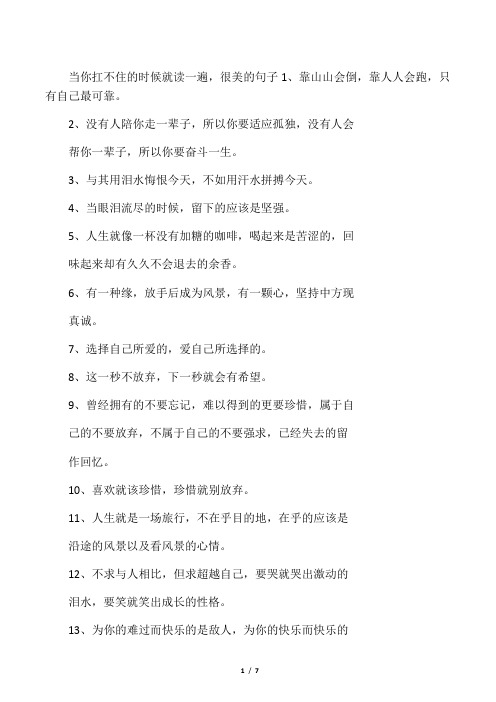 当你扛不住的时候就读一遍，很美的句子 1、靠山山会倒，靠人人会跑，只有自己最可靠。

2、没有人陪你走一辈子，所以你要适应孤独，没有人会帮你一辈子，所以你要奋斗一生。

3、与其用泪水悔恨今天，不如用汗水拼搏今天。

4、当眼泪流尽的时候，留下的应该是坚强。

5、人生就像一杯没有加糖的咖啡，喝起来是苦涩的，回味起来却有久久不会退去的余香。

6、有一种缘，放手后成为风景，有一颗心，坚持中方现真诚。

7、选择自己所爱的，爱自己所选择的。

8、这一秒不放弃，下一秒就会有希望。

9、曾经拥有的不要忘记，难以得到的更要珍惜，属于自己的不要放弃，不属于自己的不要强求，已经失去的留作回忆。

10、喜欢就该珍惜，珍惜就别放弃。

11、人生就是一场旅行，不在乎目的地，在乎的应该是沿途的风景以及看风景的心情。

12、不求与人相比，但求超越自己，要哭就哭出激动的泪水，要笑就笑出成长的性格。

13、为你的难过而快乐的是敌人，为你的快乐而快乐的

1 / 7